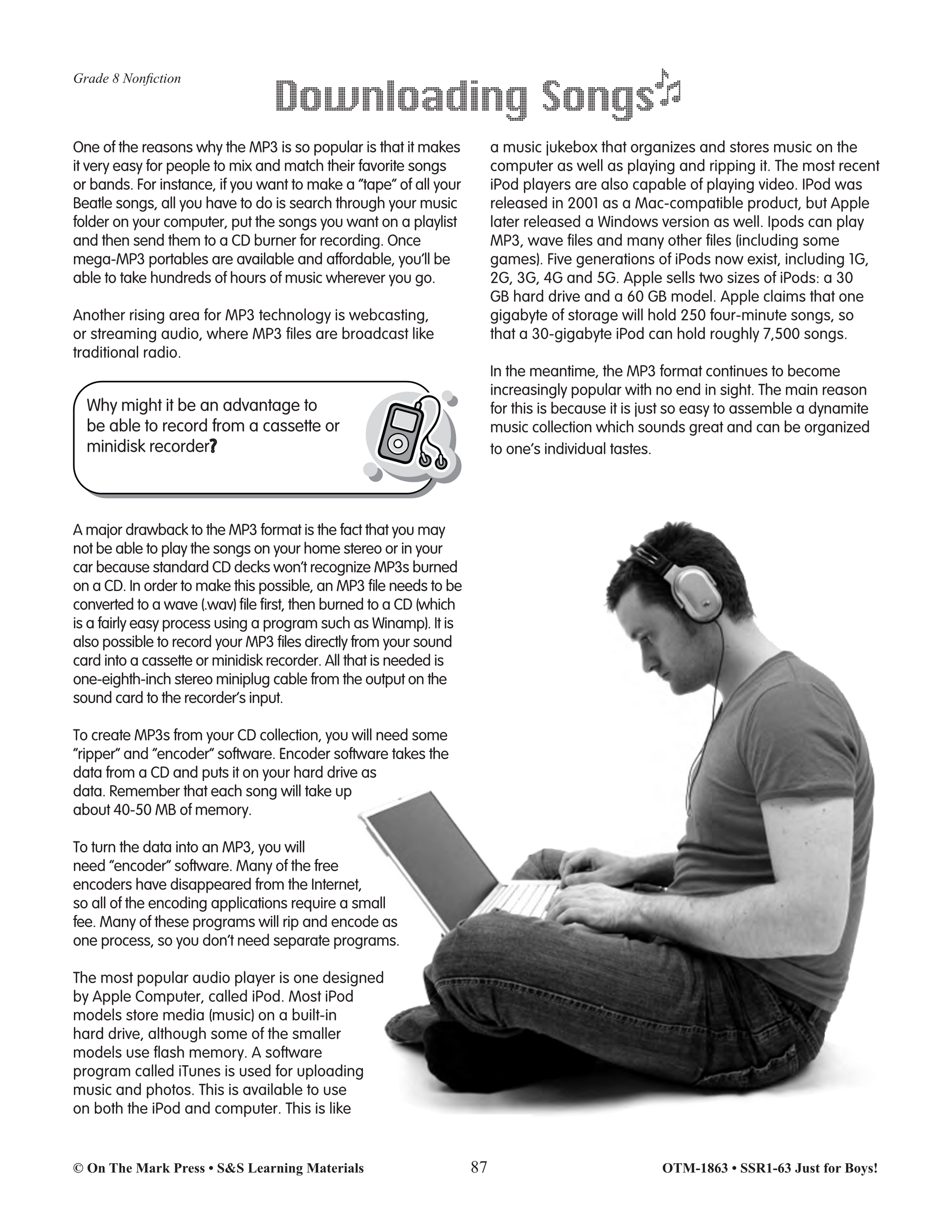 Grade 8 Nonfiction

Downloading Songs

One of the reasons why the MP3 is so popular is that it makes it very easy for people to mix and match their favorite songs or bands. For instance, if you want to make a "tape" of all your Beatle songs, all you have to do is search through your music folder on your computer, put the songs you want on a playlist and then send them to a CD burner for recording. Once mega-MP3 portables are available and affordable, you'll be able to take hundreds of hours of music wherever you go.

Another rising area for MP3 technology is webcasting, or streaming audio, where MP3 files are broadcast like traditional radio.

Why might it be an advantage to be able to record from a cassette or minidisk recorder?

A major drawback to the MP3 format is the fact that you may not be able to play the songs on your home stereo or in your car because standard CD decks won't recognize MP3s burned on a CD. In order to make this possible, an MP3 file needs to be converted to a wave (.wav) file first, then burned to a CD (which is a fairly easy process using a program such as Winamp). It is also possible to record your MP3 files directly from your sound card into a cassette or minidisk recorder. All that is needed is one-eighth-inch stereo miniplug cable from the output on the sound card to the recorder's input.

To create MP3s from your CD collection, you will need some "ripper" and "encoder" software. Encoder software takes the data from a CD and puts it on your hard drive as data. Remember that each song will take up about 40-50 MB of memory.

To turn the data into an MP3, you will need "encoder" software. Many of the free encoders have disappeared from the Internet, so all of the encoding applications require a small fee. Many of these programs will rip and encode as one process, so you don't need separate programs.

The most popular audio player is one designed by Apple Computer, called iPod. Most iPod models store media (music) on a built-in hard drive, although some of the smaller models use flash memory. A software program called iTunes is used for uploading music and photos. This is available to use on both the iPod and computer. This is like a music jukebox that organizes and stores music on the computer as well as playing and ripping it. The most recent iPod players are also capable of playing video. IPod was released in 2001 as a Mac-compatible product, but Apple later released a Windows version as well. Ipods can play MP3, wave files and many other files (including some games). Five generations of iPods now exist, including 1G, 2G, 3G, 4G and 5G. Apple sells two sizes of iPods: a 30 GB hard drive and a 60 GB model. Apple claims that one gigabyte of storage will hold 250 four-minute songs, so that a 30-gigabyte iPod can hold roughly 7,500 songs.

In the meantime, the MP3 format continues to become increasingly popular with no end in sight. The main reason for this is because it is just so easy to assemble a dynamite music collection which sounds great and can be organized to one's individual tastes.

© On The Mark Press • S&S Learning Materials 87 OTM-1863 • SSR1-63 Just for Boys!